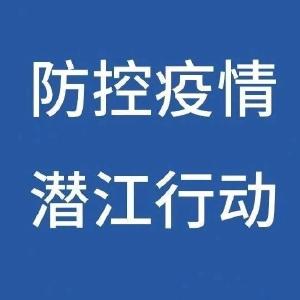 防控疫情
潜江行动